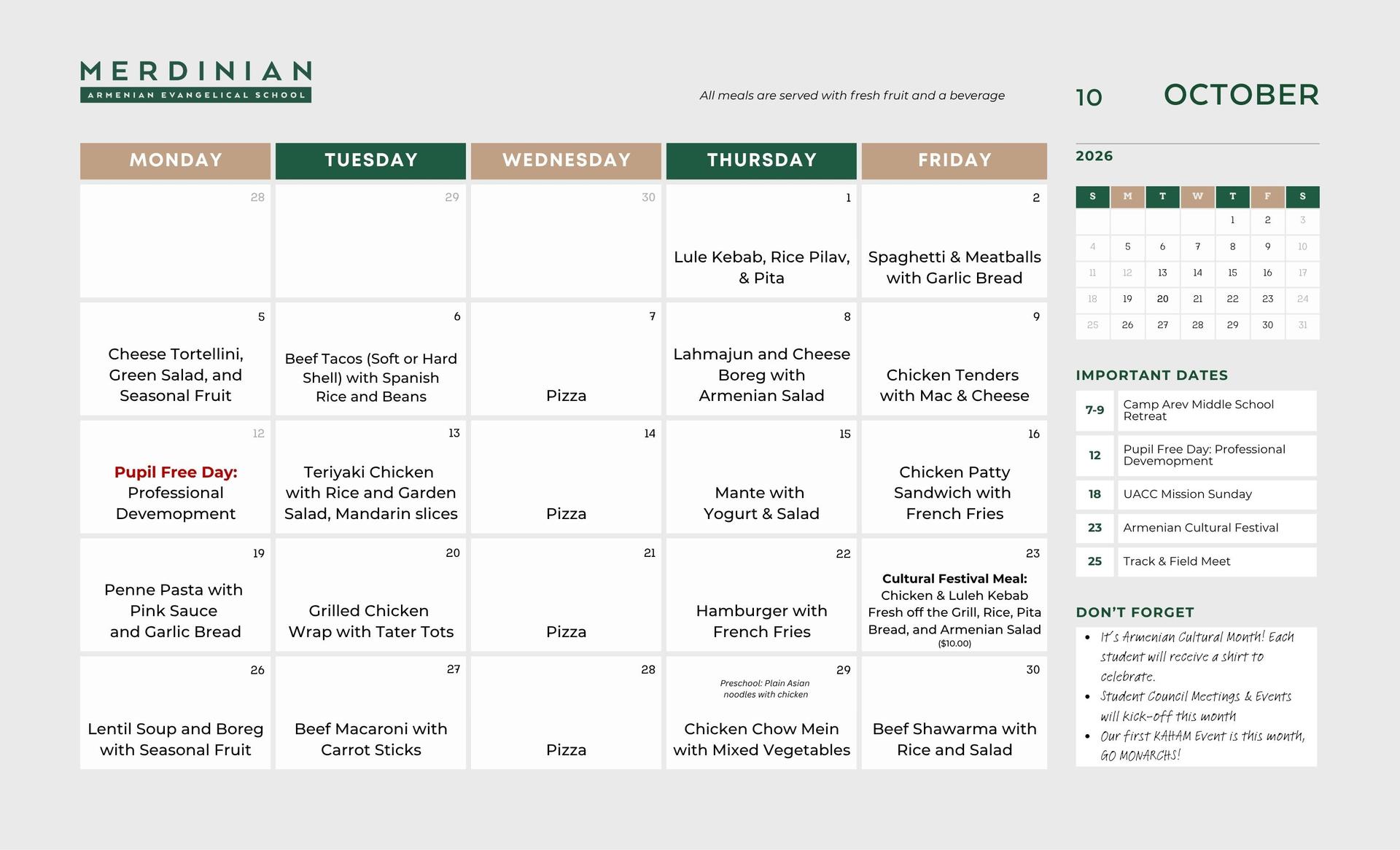 MERDINIAN
ARMENIAN EVANGELICAL SCHOOL

All meals are served with fresh fruit and a beverage

10 OCTOBER

| MONDAY | TUESDAY | WEDNESDAY | THURSDAY | FRIDAY |
|---|---|---|---|---|
| 28 | 29 | 30 | 1 Lule Kebab, Rice Pilav, & Pita | 2 Spaghetti & Meatballs with Garlic Bread |
| 5 Cheese Tortellini, Green Salad, and Seasonal Fruit | 6 Beef Tacos (Soft or Hard Shell) with Spanish Rice and Beans | 7 Pizza | 8 Lahmajun and Cheese Boreg with Armenian Salad | 9 Chicken Tenders with Mac & Cheese |
| 12 Pupil Free Day: Professional Devemopment | 13 Teriyaki Chicken with Rice and Garden Salad, Mandarin slices | 14 Pizza | 15 Mante with Yogurt & Salad | 16 Chicken Patty Sandwich with French Fries |
| 19 Penne Pasta with Pink Sauce and Garlic Bread | 20 Grilled Chicken Wrap with Tater Tots | 21 Pizza | 22 Hamburger with French Fries | 23 Cultural Festival Meal: Chicken & Luleh Kebab Fresh off the Grill, Rice, Pita Bread, and Armenian Salad ($10.00) |
| 26 Lentil Soup and Boreg with Seasonal Fruit | 27 Beef Macaroni with Carrot Sticks | 28 Pizza | 29 Preschool: Plain Asian noodles with chicken Chicken Chow Mein with Mixed Vegetables | 30 Beef Shawarma with Rice and Salad |

2026

| S | M | T | W | T | F | S |
|---|---|---|---|---|---|---|
| | | | | 1 | 2 | 3 |
| 4 | 5 | 6 | 7 | 8 | 9 | 10 |
| 11 | 12 | 13 | 14 | 15 | 16 | 17 |
| 18 | 19 | 20 | 21 | 22 | 23 | 24 |
| 25 | 26 | 27 | 28 | 29 | 30 | 31 |

IMPORTANT DATES
7-9 Camp Arev Middle School Retreat
12 Pupil Free Day: Professional Devemopment
18 UACC Mission Sunday
23 Armenian Cultural Festival
25 Track & Field Meet

DON'T FORGET
• It's Armenian Cultural Month! Each student will receive a shirt to celebrate.
• Student Council Meetings & Events will kick-off this month
• Our first KAHAM Event is this month, GO MONARCHS!